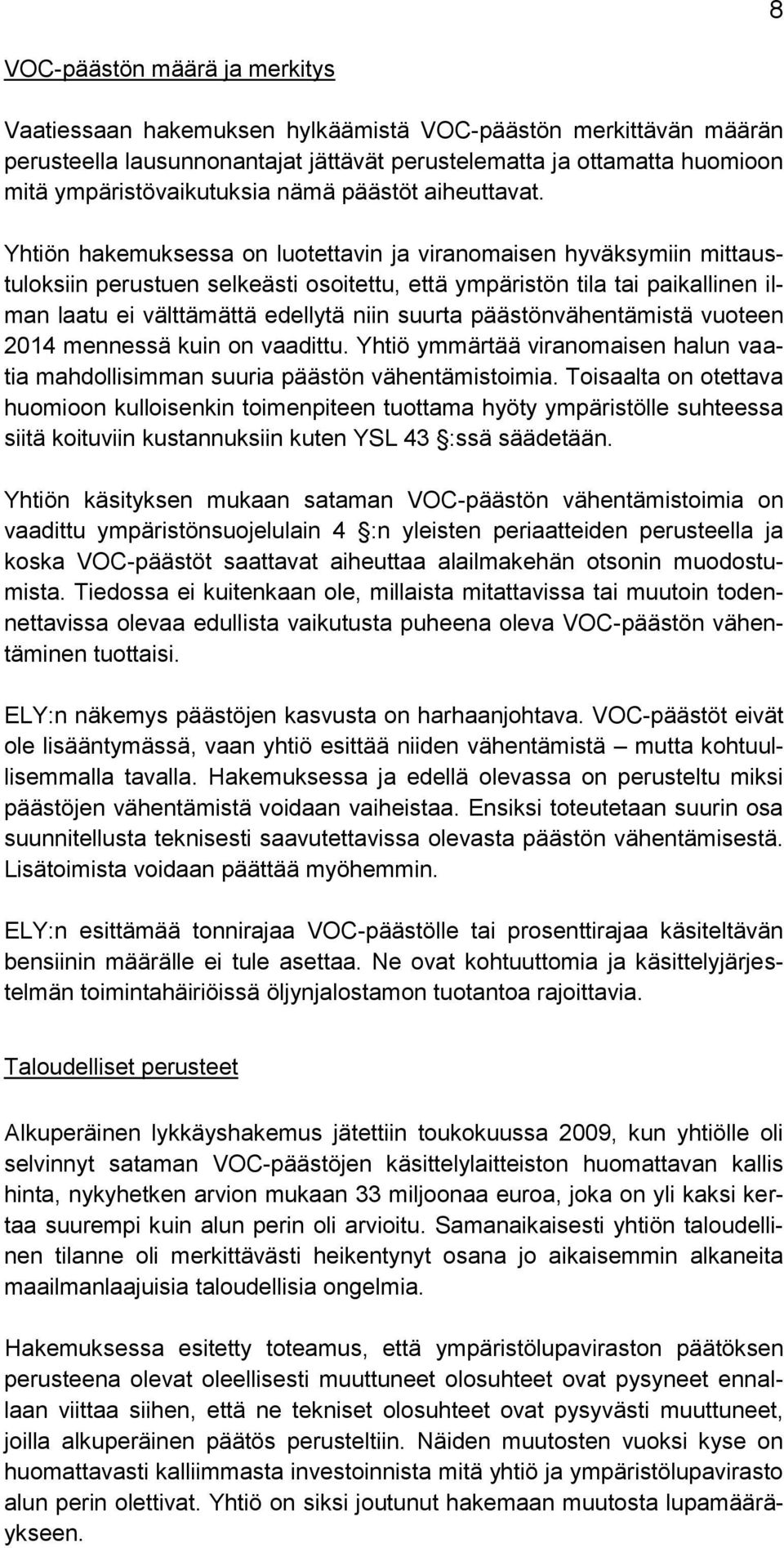 8

VOC-päästön määrä ja merkitys

Vaatiessaan hakemuksen hylkäämistä VOC-päästön merkittävän määrän perusteella lausunnonantajat jättävät perustelematta ja ottamatta huomioon mitä ympäristövaikutuksia nämä päästöt aiheuttavat.

Yhtiön hakemuksessa on luotettavin ja viranomaisen hyväksymiin mittaustuloksiin perustuen selkeästi osoitettu, että ympäristön tila tai paikallinen ilman laatu ei välttämättä edellytä niin suurta päästönvähentämistä vuoteen 2014 mennessä kuin on vaadittu. Yhtiö ymmärtää viranomaisen halun vaatia mahdollisimman suuria päästön vähentämistoimia. Toisaalta on otettava huomioon kulloisenkin toimenpiteen tuottama hyöty ympäristölle suhteessa siitä koituviin kustannuksiin kuten YSL 43 §:ssä säädetään.

Yhtiön käsityksen mukaan sataman VOC-päästön vähentämistoimia on vaadittu ympäristönsuojelulain 4 §:n yleisten periaatteiden perusteella ja koska VOC-päästöt saattavat aiheuttaa alailmakehän otsonin muodostumista. Tiedossa ei kuitenkaan ole, millaista mitattavissa tai muutoin todennettavissa olevaa edullista vaikutusta puheena oleva VOC-päästön vähentäminen tuottaisi.

ELY:n näkemys päästöjen kasvusta on harhaanjohtava. VOC-päästöt eivät ole lisääntymässä, vaan yhtiö esittää niiden vähentämistä – mutta kohtuullisemmalla tavalla. Hakemuksessa ja edellä olevassa on perusteltu miksi päästöjen vähentämistä voidaan vaiheistaa. Ensiksi toteutetaan suurin osa suunnitellusta teknisesti saavutettavissa olevasta päästön vähentämisestä. Lisätoimista voidaan päättää myöhemmin.

ELY:n esittämää tonnirajaa VOC-päästölle tai prosenttirajaa käsiteltävän bensiinin määrälle ei tule asettaa. Ne ovat kohtuuttomia ja käsittelyjärjestelmän toimintahäiriöissä öljynjalostamon tuotantoa rajoittavia.

Taloudelliset perusteet

Alkuperäinen lykkäyshakemus jätettiin toukokuussa 2009, kun yhtiölle oli selvinnyt sataman VOC-päästöjen käsittelylaitteiston huomattavan kallis hinta, nykyhetken arvion mukaan 33 miljoonaa euroa, joka on yli kaksi kertaa suurempi kuin alun perin oli arvioitu. Samanaikaisesti yhtiön taloudellinen tilanne oli merkittävästi heikentynyt osana jo aikaisemmin alkaneita maailmanlaajuisia taloudellisia ongelmia.

Hakemuksessa esitetty toteamus, että ympäristölupaviraston päätöksen perusteena olevat oleellisesti muuttuneet olosuhteet ovat pysyneet ennallaan viittaa siihen, että ne tekniset olosuhteet ovat pysyvästi muuttuneet, joilla alkuperäinen päätös perusteltiin. Näiden muutosten vuoksi kyse on huomattavasti kalliimmasta investoinnista mitä yhtiö ja ympäristölupavirasto alun perin olettivat. Yhtiö on siksi joutunut hakemaan muutosta lupamääräykseen.